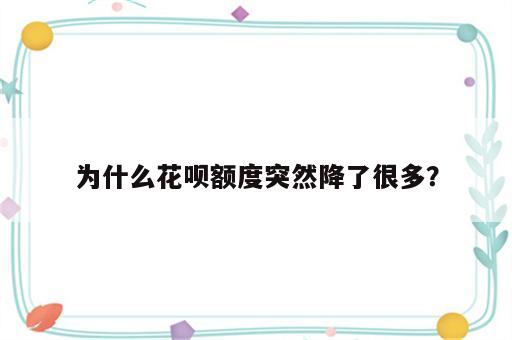 为什么花呗额度突然降了很多?